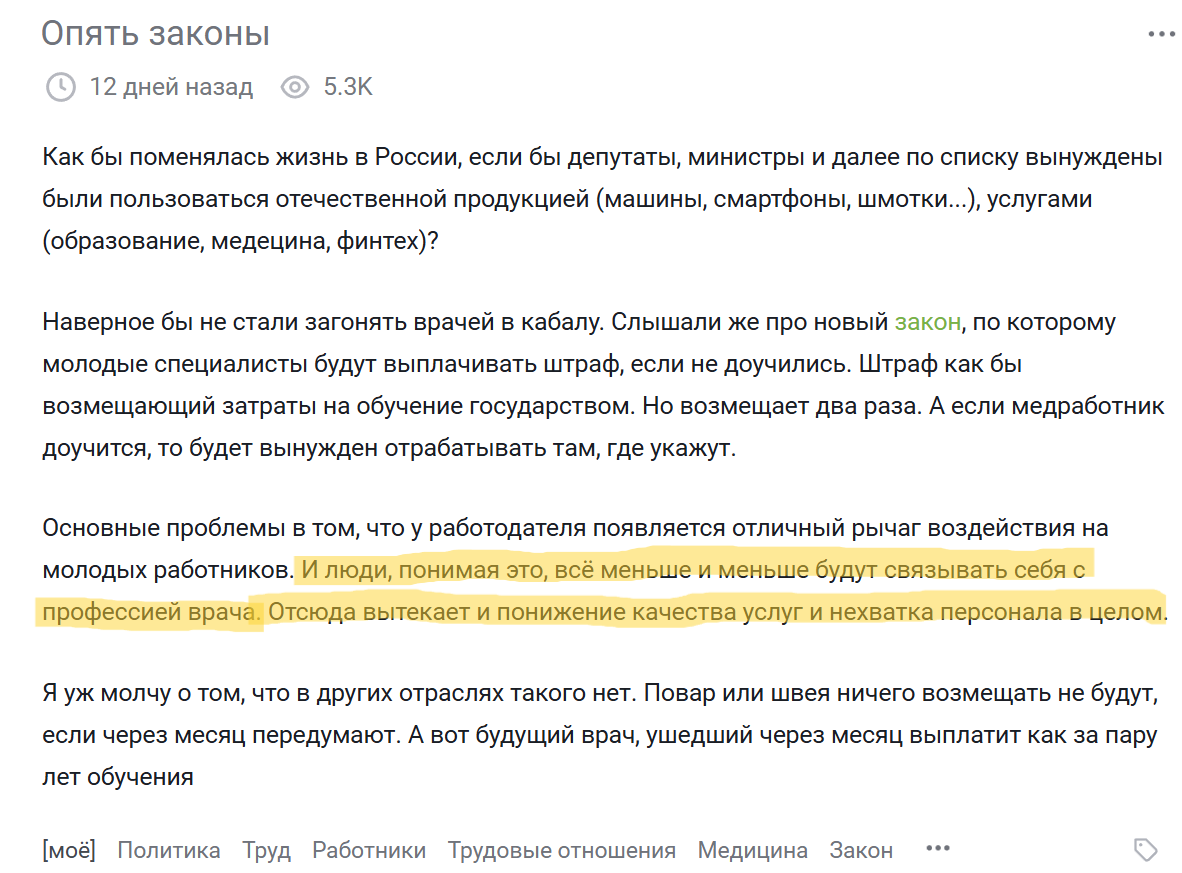 Опять законы

12 дней назад 5.3K

Как бы поменялась жизнь в России, если бы депутаты, министры и далее по списку вынуждены были пользоваться отечественной продукцией (машины, смартфоны, шмотки...), услугами (образование, медецина, финтех)?

Наверное бы не стали загонять врачей в кабалу. Слышали же про новый закон, по которому молодые специалисты будут выплачивать штраф, если не доучились. Штраф как бы возмещающий затраты на обучение государством. Но возмещает два раза. А если медработник доучится, то будет вынужден отрабатывать там, где укажут.

Основные проблемы в том, что у работодателя появляется отличный рычаг воздействия на молодых работников. И люди, понимая это, всё меньше и меньше будут связывать себя с профессией врача. Отсюда вытекает и понижение качества услуг и нехватка персонала в целом.

Я уж молчу о том, что в других отраслях такого нет. Повар или швея ничего возмещать не будут, если через месяц передумают. А вот будущий врач, ушедший через месяц выплатит как за пару лет обучения

[моё] Политика Труд Работники Трудовые отношения Медицина Закон •••